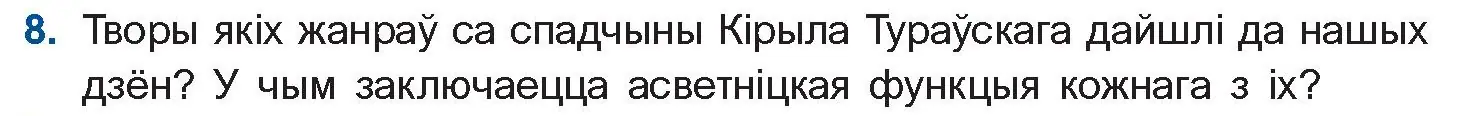 8. Творы якіх жанраў са спадчыны Кірыла Тураўскага дайшлі да нашых дзён? У чым заключаецца асветніцкая функцыя кожнага з іх?